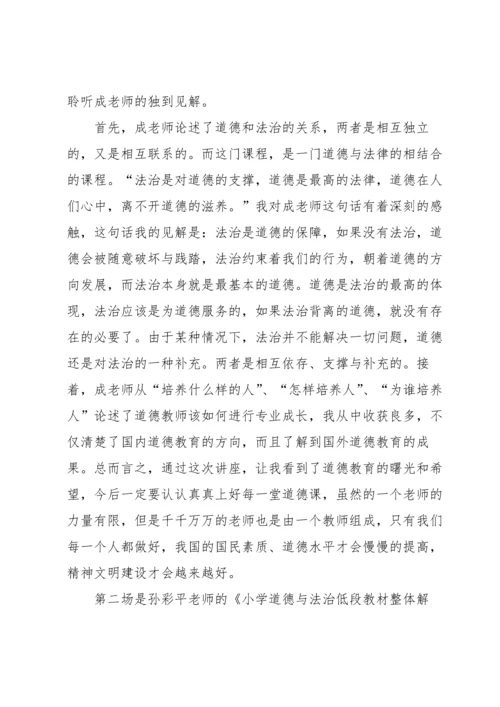 聆听成老师的独到见解。

首先，成老师论述了道德和法治的关系，两者是相互独立的，又是相互联系的。而这门课程，是一门道德与法律的相结合的课程。“法治是对道德的支撑，道德是最高的法律，道德在人们心中，离不开道德的滋养。”我对成老师这句话有着深刻的感触，这句话我的见解是：法治是道德的保障，如果没有法治，道德会被随意破坏与践踏，法治约束着我们的行为，朝着道德的方向发展，而法治本身就是最基本的道德。道德是法治的最高的体现，法治应该是为道德服务的，如果法治背离的道德，就没有存在的必要了。由于某种情况下，法治并不能解决一切问题，道德还是对法治的一种补充。两者是相互依存、支撑与补充的。接着，成老师从“培养什么样的人”、“怎样培养人”、“为谁培养人”论述了道德教师该如何进行专业成长，我从中收获良多，不仅清楚了国内道德教育的方向，而且了解到国外道德教育的成果。总而言之，通过这次讲座，让我看到了道德教育的曙光和希望，今后一定要认认真真上好每一堂道德课，虽然的一个老师的力量有限，但是千千万万的老师也是由一个教师组成，只有我们每一个人都做好，我国的国民素质、道德水平才会慢慢的提高，精神文明建设才会越来越好。

第二场是孙彩平老师的《小学道德与法治低段教材整体解